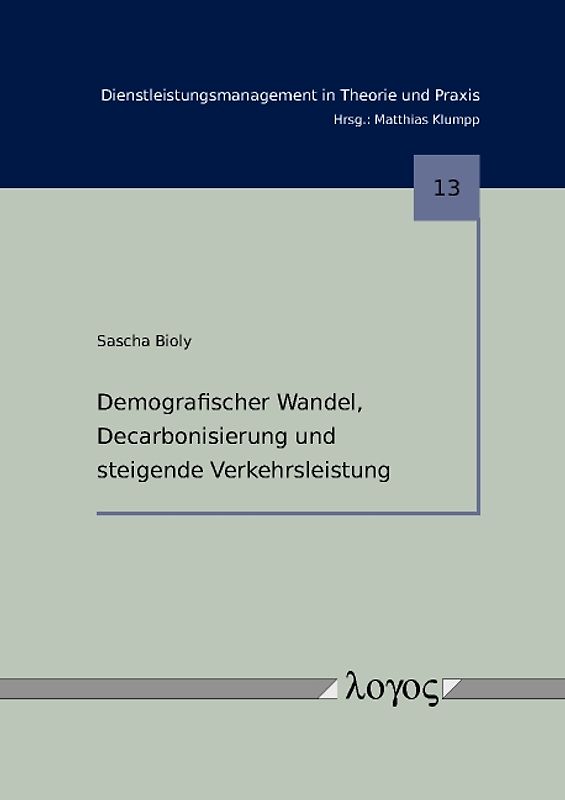 Dienstleistungsmanagement in Theorie und Praxis
Hrsg.: Matthias Klumpp

13

Sascha Bioly

Demografischer Wandel, Decarbonisierung und steigende Verkehrsleistung

λογος